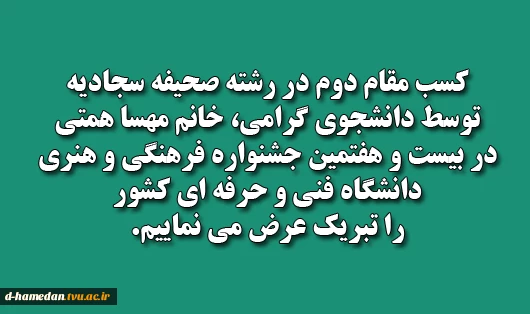 کسب مقام دوم در رشته صحیفه سجادیه توسط دانشجوی گرامی، خانم مهسا همتی در بیست و هفتمین جشنواره فرهنگی و هنری دانشگاه فنی و حرفه ای کشور را تبریک عرض می نماییم.

d-hamedan.tvu.ac.ir